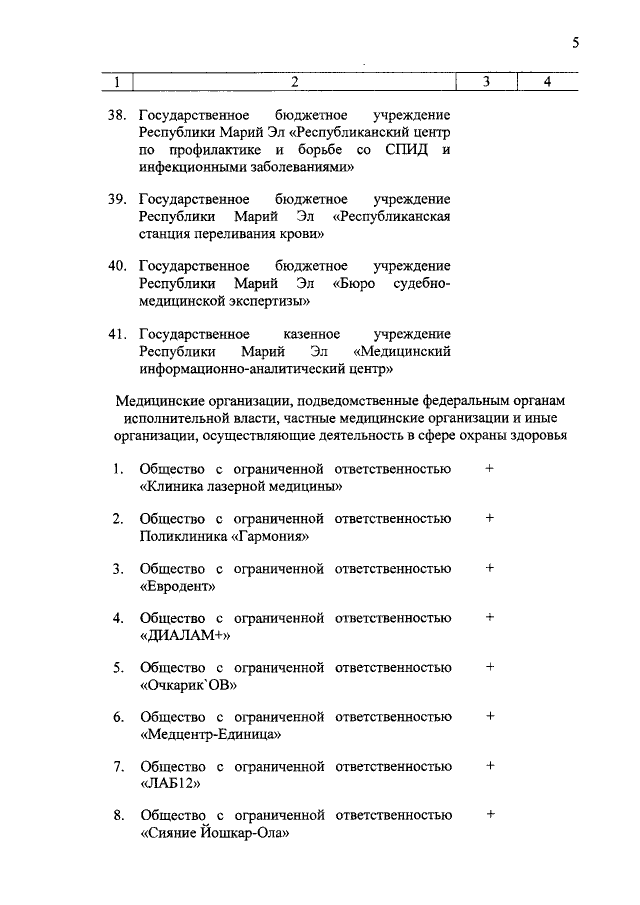 5

| 1 | 2 | 3 | 4 |
|---|---|---|---|
| 38. | Государственное бюджетное учреждение Республики Марий Эл «Республиканский центр по профилактике и борьбе со СПИД и инфекционными заболеваниями» | | |
| 39. | Государственное бюджетное учреждение Республики Марий Эл «Республиканская станция переливания крови» | | |
| 40. | Государственное бюджетное учреждение Республики Марий Эл «Бюро судебно-медицинской экспертизы» | | |
| 41. | Государственное казенное учреждение Республики Марий Эл «Медицинский информационно-аналитический центр» | | |
| | Медицинские организации, подведомственные федеральным органам исполнительной власти, частные медицинские организации и иные организации, осуществляющие деятельность в сфере охраны здоровья | | |
| 1. | Общество с ограниченной ответственностью «Клиника лазерной медицины» | + | |
| 2. | Общество с ограниченной ответственностью Поликлиника «Гармония» | + | |
| 3. | Общество с ограниченной ответственностью «Евродент» | + | |
| 4. | Общество с ограниченной ответственностью «ДИАЛАМ+» | + | |
| 5. | Общество с ограниченной ответственностью «Очкарик`ОВ» | + | |
| 6. | Общество с ограниченной ответственностью «Медцентр-Единица» | + | |
| 7. | Общество с ограниченной ответственностью «ЛАБ12» | + | |
| 8. | Общество с ограниченной ответственностью «Сияние Йошкар-Ола» | + | |